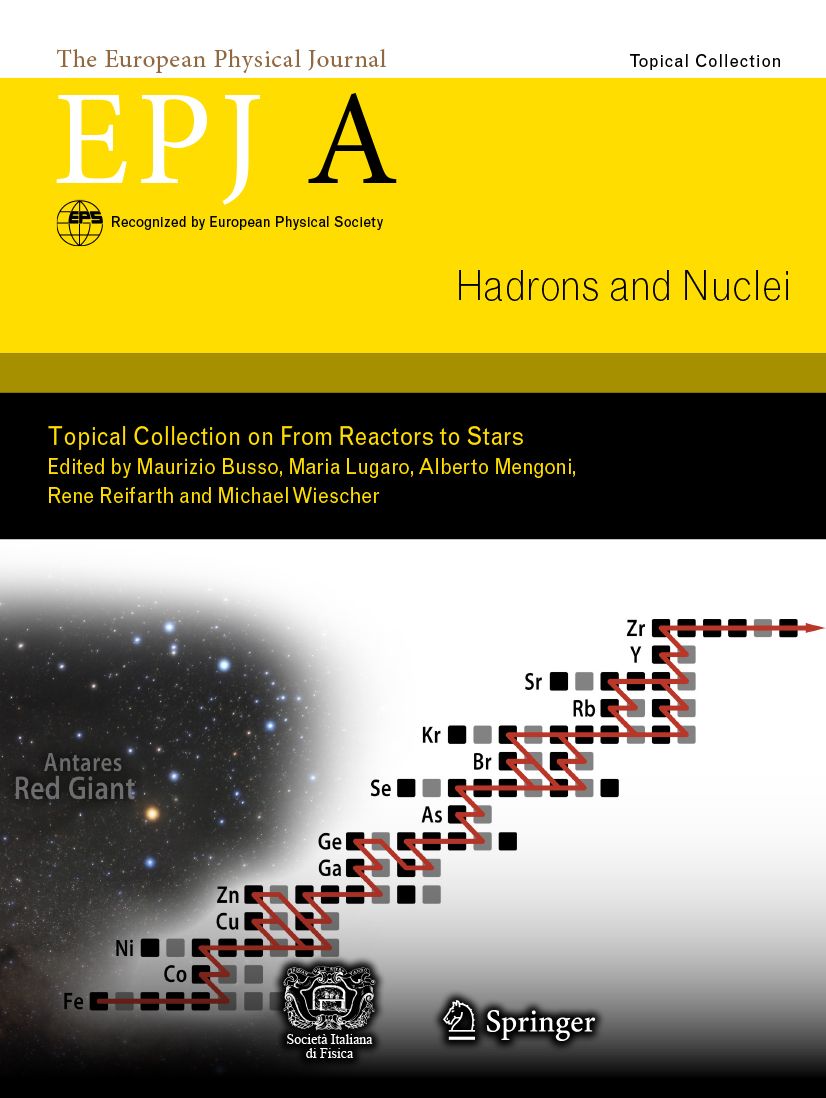 The European Physical Journal

Topical Collection

EPJ A

EPS Recognized by European Physical Society

Hadrons and Nuclei

Topical Collection on From Reactors to Stars
Edited by Maurizio Busso, Maria Lugaro, Alberto Mengoni, Rene Reifarth and Michael Wiescher

Antares
Red Giant

Zr
Y
Sr
Rb
Kr
Br
Se
As
Ge
Ga
Zn
Cu
Ni
Co
Fe

Società Italiana di Fisica

Springer